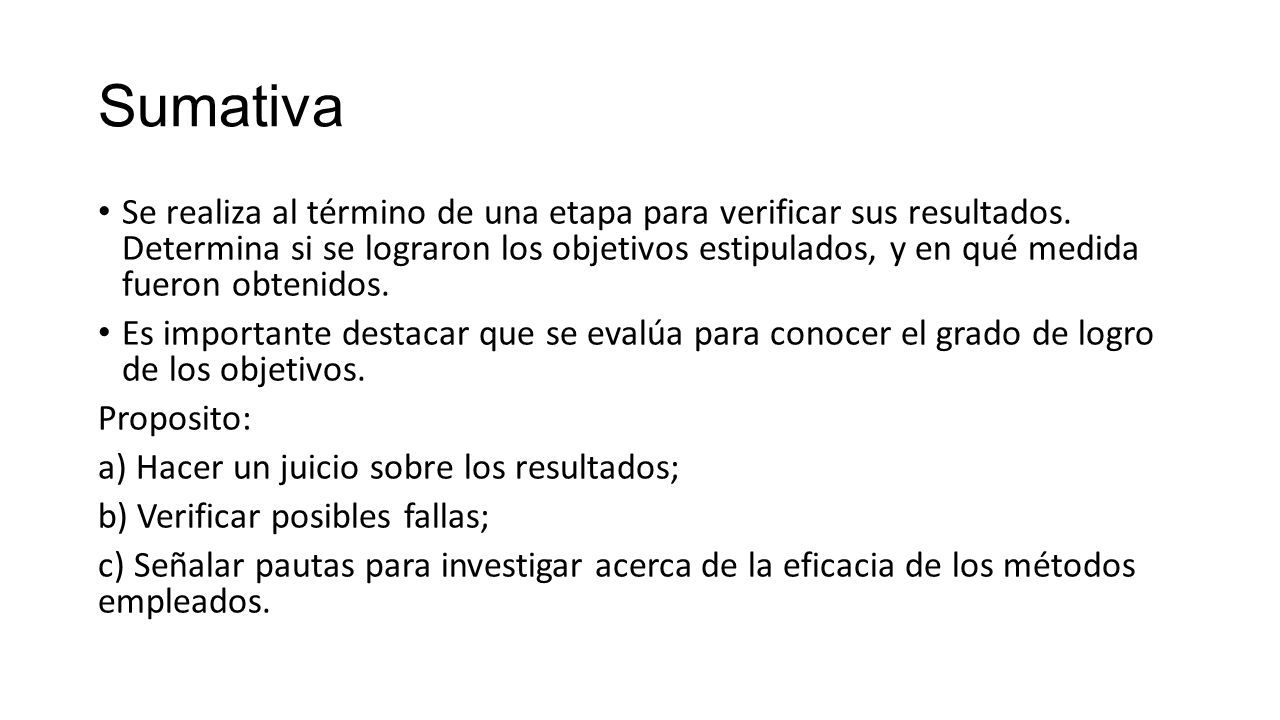 Sumativa

• Se realiza al término de una etapa para verificar sus resultados. Determina si se lograron los objetivos estipulados, y en qué medida fueron obtenidos.

• Es importante destacar que se evalúa para conocer el grado de logro de los objetivos.

Proposito:

a) Hacer un juicio sobre los resultados;

b) Verificar posibles fallas;

c) Señalar pautas para investigar acerca de la eficacia de los métodos empleados.